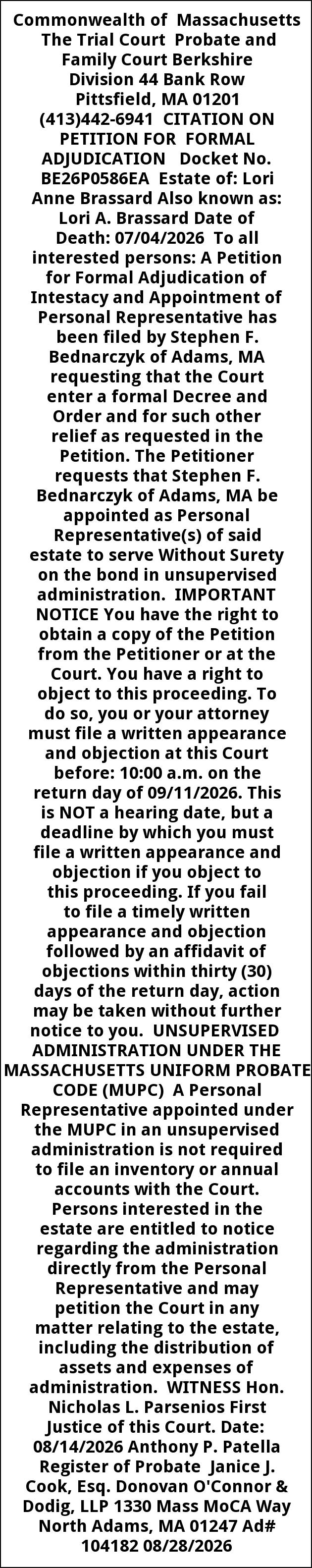 Commonwealth of Massachusetts The Trial Court Probate and Family Court Berkshire Division 44 Bank Row Pittsfield, MA 01201 (413)442-6941 CITATION ON PETITION FOR FORMAL ADJUDICATION Docket No. BE26P0586EA Estate of: Lori Anne Brassard Also known as: Lori A. Brassard Date of Death: 07/04/2026 To all interested persons: A Petition for Formal Adjudication of Intestacy and Appointment of Personal Representative has been filed by Stephen F. Bednarczyk of Adams, MA requesting that the Court enter a formal Decree and Order and for such other relief as requested in the Petition. The Petitioner requests that Stephen F. Bednarczyk of Adams, MA be appointed as Personal Representative(s) of said estate to serve Without Surety on the bond in unsupervised administration. IMPORTANT NOTICE You have the right to obtain a copy of the Petition from the Petitioner or at the Court. You have a right to object to this proceeding. To do so, you or your attorney must file a written appearance and objection at this Court before: 10:00 a.m. on the return day of 09/11/2026. This is NOT a hearing date, but a deadline by which you must file a written appearance and objection if you object to this proceeding. If you fail to file a timely written appearance and objection followed by an affidavit of objections within thirty (30) days of the return day, action may be taken without further notice to you. UNSUPERVISED ADMINISTRATION UNDER THE MASSACHUSETTS UNIFORM PROBATE CODE (MUPC) A Personal Representative appointed under the MUPC in an unsupervised administration is not required to file an inventory or annual accounts with the Court. Persons interested in the estate are entitled to notice regarding the administration directly from the Personal Representative and may petition the Court in any matter relating to the estate, including the distribution of assets and expenses of administration. WITNESS Hon. Nicholas L. Parsenios First Justice of this Court. Date: 08/14/2026 Anthony P. Patella Register of Probate Janice J. Cook, Esq. Donovan O'Connor & Dodig, LLP 1330 Mass MoCA Way North Adams, MA 01247 Ad# 104182 08/28/2026